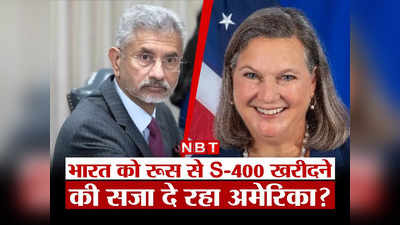 NBT

भारत को रूस से S-400 खरीदने की सजा दे रहा अमेरिका?